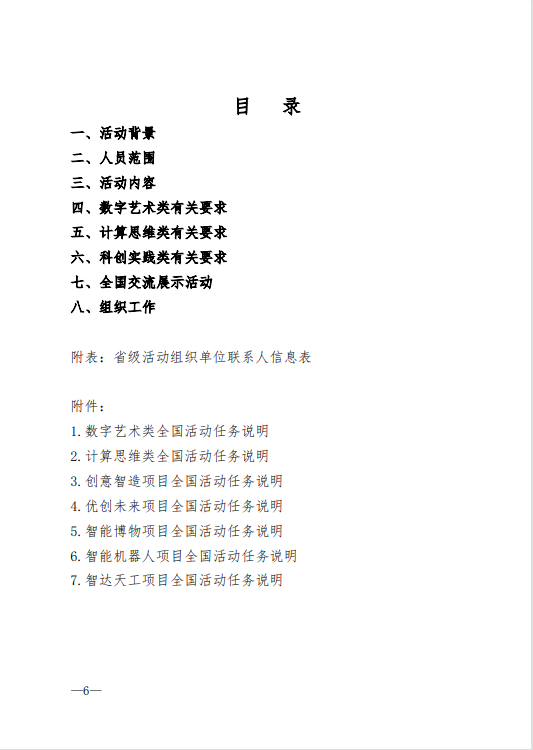 目　录

一、活动背景
二、人员范围
三、活动内容
四、数字艺术类有关要求
五、计算思维类有关要求
六、科创实践类有关要求
七、全国交流展示活动
八、组织工作

附表：省级活动组织单位联系人信息表

附件：
1. 数字艺术类全国活动任务说明
2. 计算思维类全国活动任务说明
3. 创意智造项目全国活动任务说明
4. 优创未来项目全国活动任务说明
5. 智能博物项目全国活动任务说明
6. 智能机器人项目全国活动任务说明
7. 智达天工项目全国活动任务说明

—6—